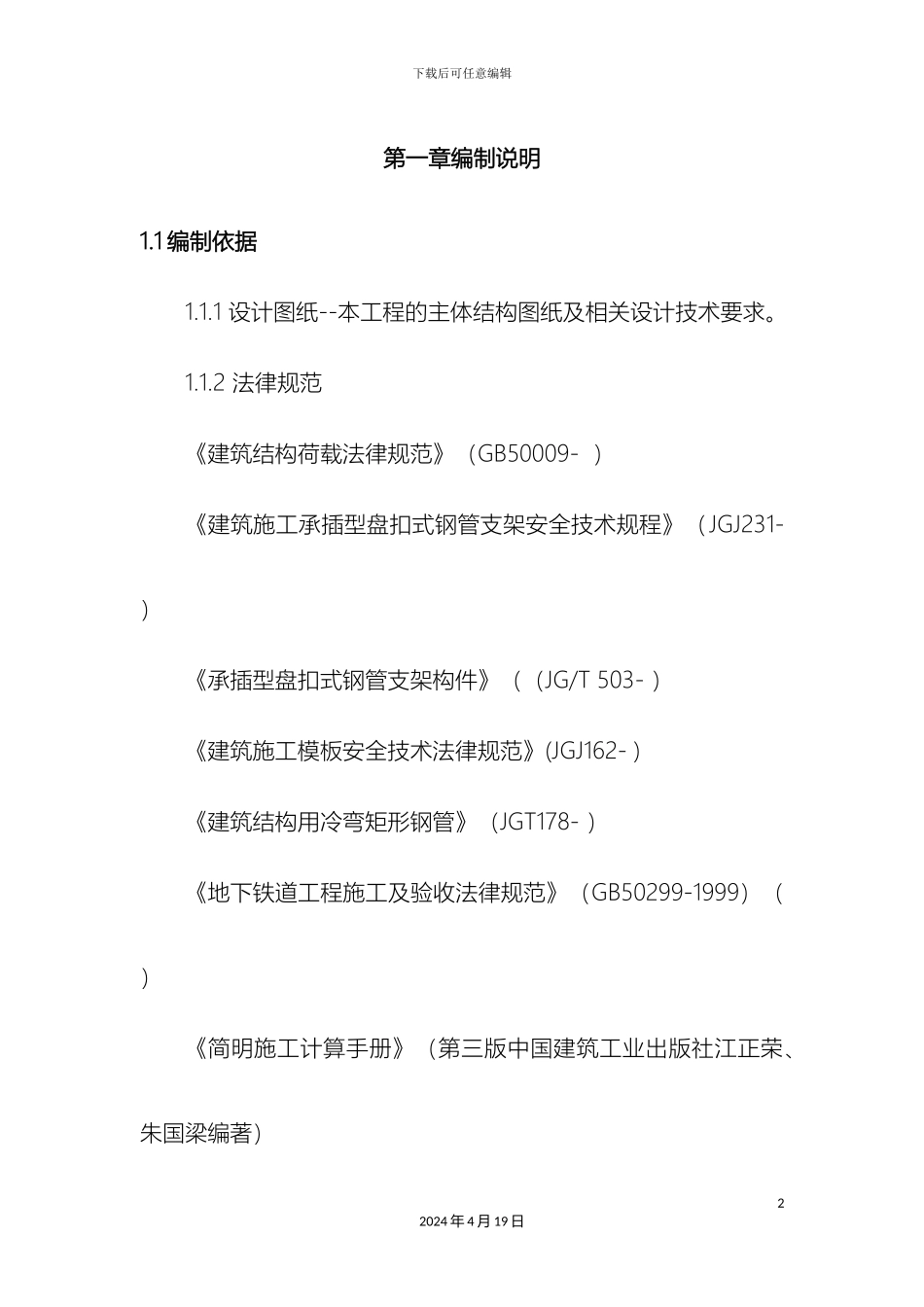 下载后可任意编辑

第一章编制说明

1.1 编制依据

1.1.1 设计图纸--本工程的主体结构图纸及相关设计技术要求。

1.1.2 法律规范

《建筑结构荷载法律规范》（GB50009- ）

《建筑施工承插型盘扣式钢管支架安全技术规程》（JGJ231- ）

《承插型盘扣式钢管支架构件》（（JG/T 503- ）

《建筑施工模板安全技术法律规范》(JGJ162- )

《建筑结构用冷弯矩形钢管》（JGT178- ）

《地下铁道工程施工及验收法律规范》（GB50299-1999）（ ）

《简明施工计算手册》（第三版中国建筑工业出版社江正荣、朱国梁编著）

2

2024 年 4 月 19 日